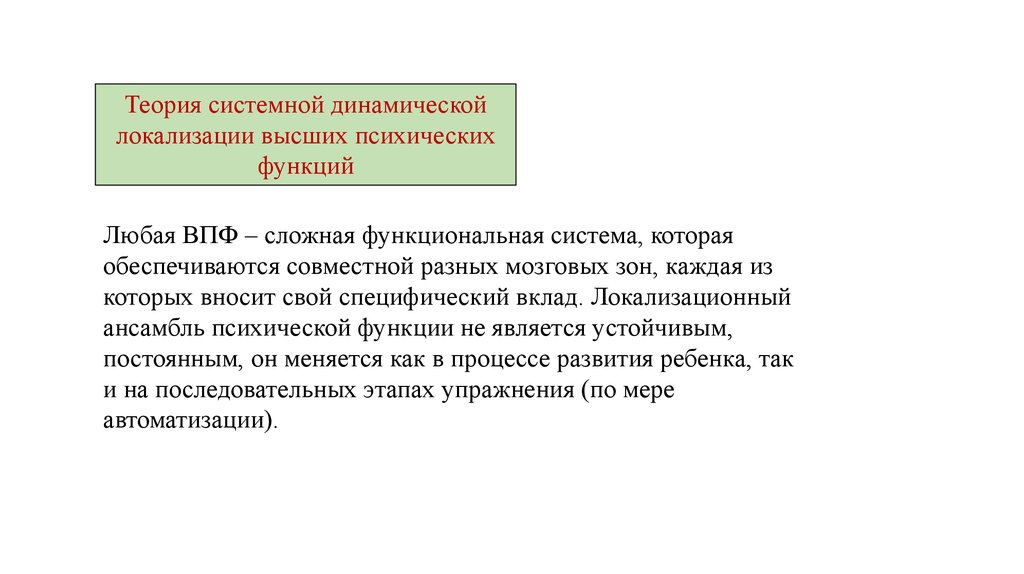 Теория системной динамической локализации высших психических функций

Любая ВПФ – сложная функциональная система, которая обеспечиваются совместной разных мозговых зон, каждая из которых вносит свой специфический вклад. Локализационный ансамбль психической функции не является устойчивым, постоянным, он меняется как в процессе развития ребенка, так и на последовательных этапах упражнения (по мере автоматизации).